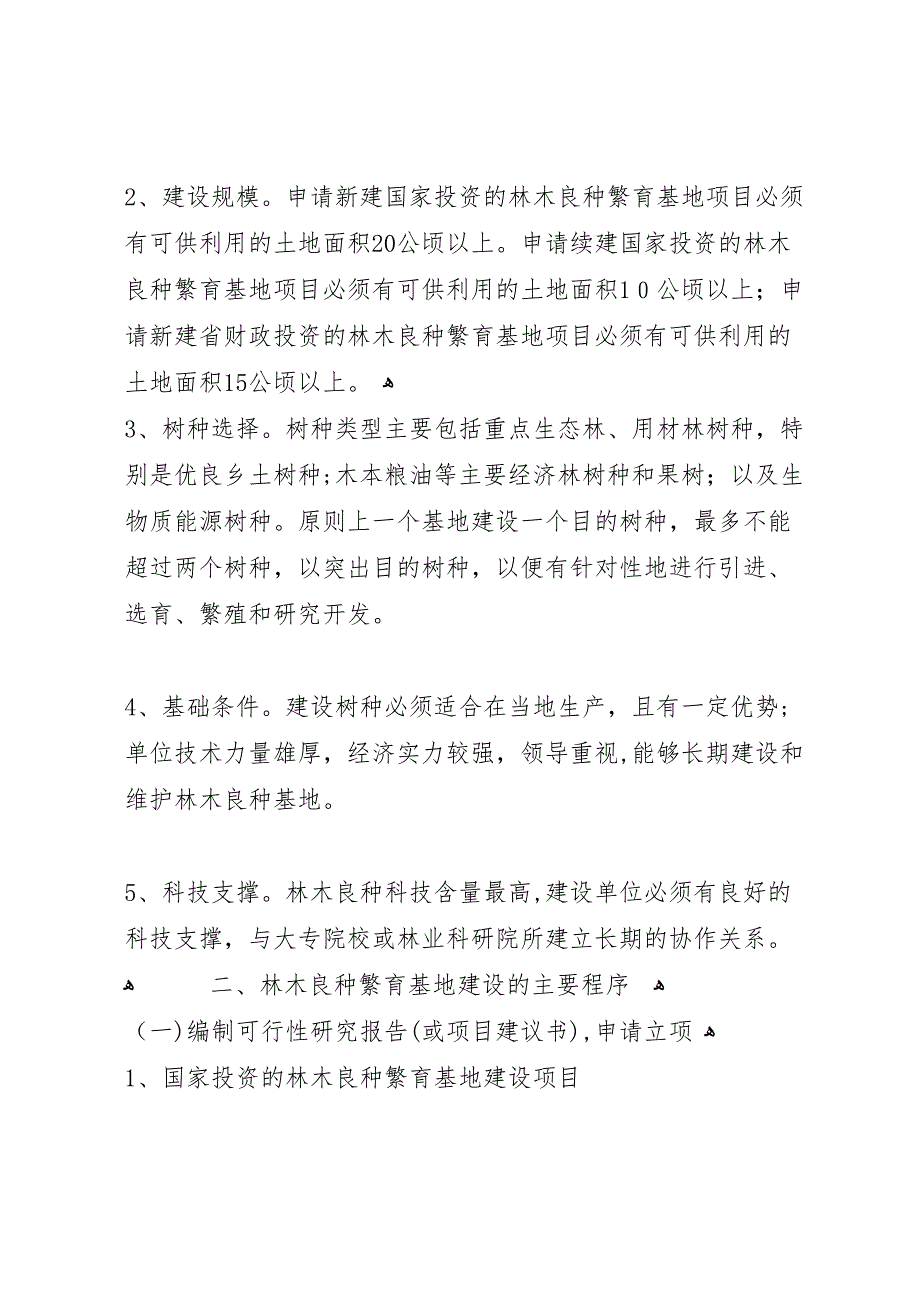 2、建设规模。申请新建国家投资的林木良种繁育基地项目必须有可供利用的土地面积20公顷以上。申请续建国家投资的林木良种繁育基地项目必须有可供利用的土地面积10公顷以上；申请新建省财政投资的林木良种繁育基地项目必须有可供利用的土地面积15公顷以上。

3、树种选择。树种类型主要包括重点生态林、用材林树种，特别是优良乡土树种;木本粮油等主要经济林树种和果树；以及生物质能源树种。原则上一个基地建设一个目的树种，最多不能超过两个树种，以突出目的树种，以便有针对性地进行引进、选育、繁殖和研究开发。

4、基础条件。建设树种必须适合在当地生产，且有一定优势；单位技术力量雄厚，经济实力较强，领导重视，能够长期建设和维护林木良种基地。

5、科技支撑。林木良种科技含量最高，建设单位必须有良好的科技支撑，与大专院校或林业科研院所建立长期的协作关系。

二、林木良种繁育基地建设的主要程序

（一）编制可行性研究报告(或项目建议书)，申请立项

1、国家投资的林木良种繁育基地建设项目